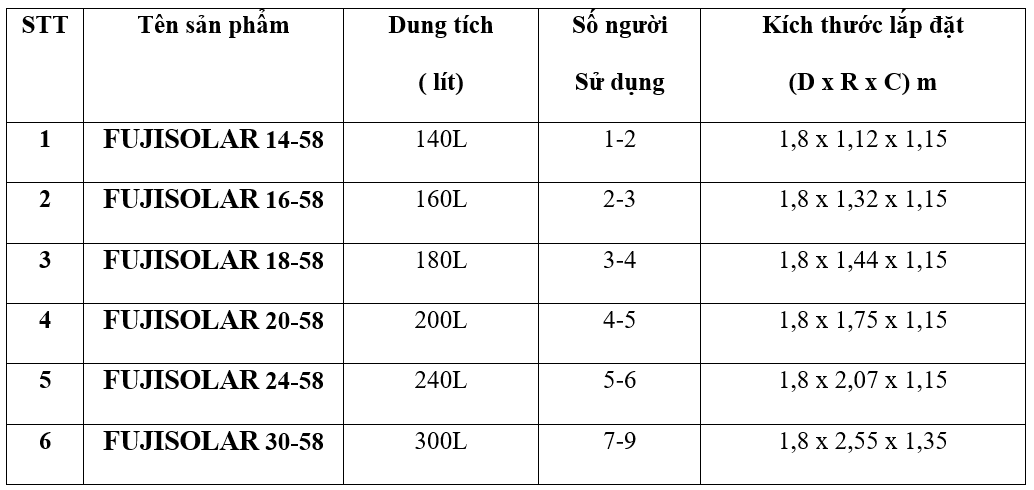 | STT | Tên sản phẩm | Dung tích ( lít) | Số người Sử dụng | Kích thước lắp đặt (D x R x C) m |
|---|---|---|---|---|
| 1 | FUJISOLAR 14-58 | 140L | 1-2 | 1,8 x 1,12 x 1,15 |
| 2 | FUJISOLAR 16-58 | 160L | 2-3 | 1,8 x 1,32 x 1,15 |
| 3 | FUJISOLAR 18-58 | 180L | 3-4 | 1,8 x 1,44 x 1,15 |
| 4 | FUJISOLAR 20-58 | 200L | 4-5 | 1,8 x 1,75 x 1,15 |
| 5 | FUJISOLAR 24-58 | 240L | 5-6 | 1,8 x 2,07 x 1,15 |
| 6 | FUJISOLAR 30-58 | 300L | 7-9 | 1,8 x 2,55 x 1,35 |